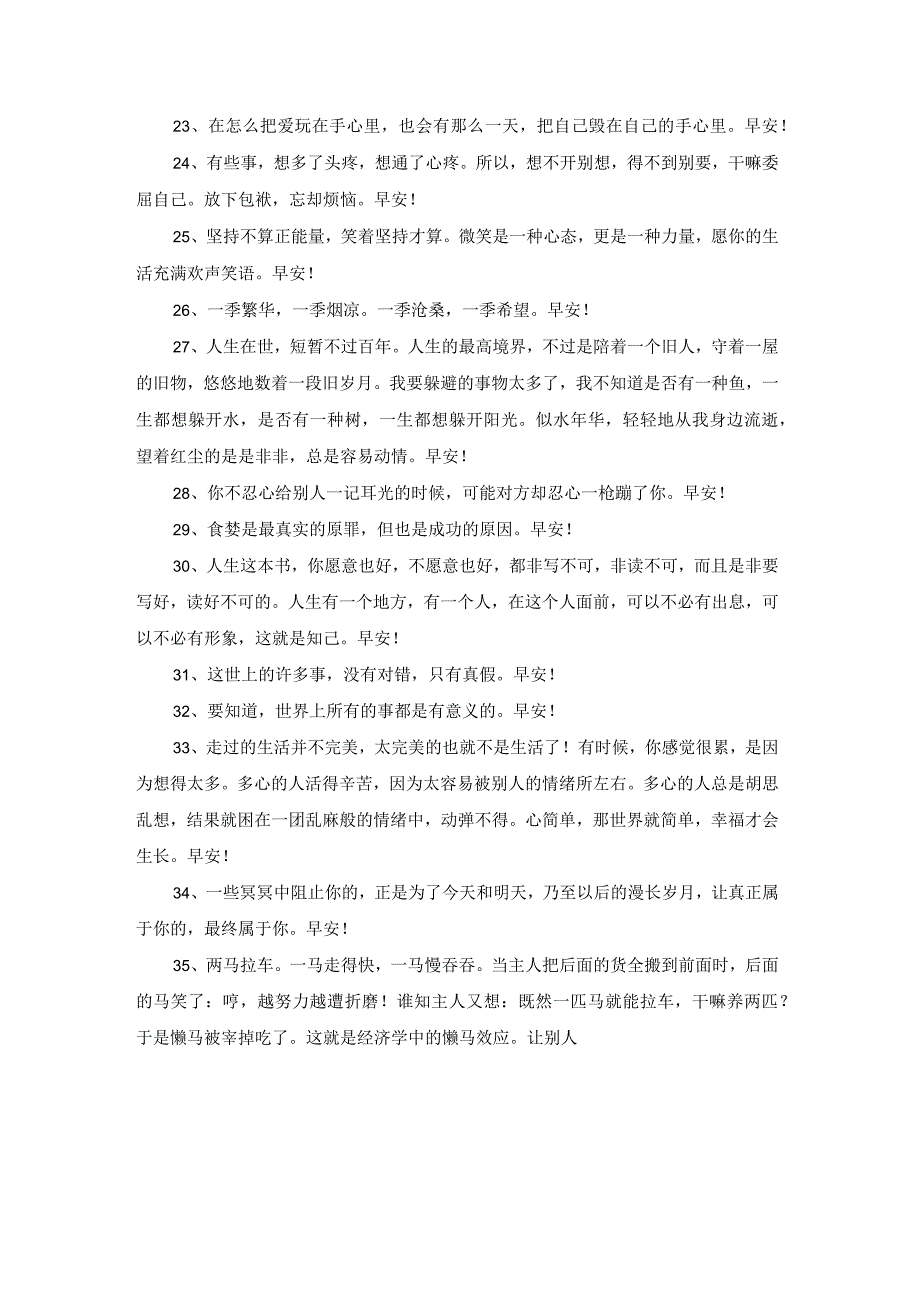 23、在怎么把爱玩在手心里，也会有那么一天，把自己毁在自己的手心里。早安！

24、有些事，想多了头疼，想通了心疼。所以，想不开别想，得不到别要，干嘛委屈自己。放下包袱，忘却烦恼。早安！

25、坚持不算正能量，笑着坚持才算。微笑是一种心态，更是一种力量，愿你的生活充满欢声笑语。早安！

26、一季繁华，一季烟凉。一季沧桑，一季希望。早安！

27、人生在世，短暂不过百年。人生的最高境界，不过是陪着一个旧人，守着一屋的旧物，悠悠地数着一段旧岁月。我要躲避的事物太多了，我不知道是否有一种鱼，一生都想躲开水，是否有一种树，一生都想躲开阳光。似水年华，轻轻地从我身边流逝，望着红尘的是是非非，总是容易动情。早安！

28、你不忍心给别人一记耳光的时候，可能对方却忍心一枪蹦了你。早安！

29、食婪是最真实的原罪，但也是成功的原因。早安！

30、人生这本书，你愿意也好，不愿意也好，都非写不可，非读不可，而且是非要写好，读好不可的。人生有一个地方，有一个人，在这个人面前，可以不必有出息，可以不必有形象，这就是知己。早安！

31、这世上的许多事，没有对错，只有真假。早安！

32、要知道，世界上所有的事都是有意义的。早安！

33、走过的生活并不完美，太完美的也就不是生活了！有时候，你感觉很累，是因为想得太多。多心的人活得辛苦，因为太容易被别人的情绪所左右。多心的人总是胡思乱想，结果就困在一团乱麻般的情绪中，动弹不得。心简单，那世界就简单，幸福才会生长。早安！

34、一些冥冥中阻止你的，正是为了今天和明天，乃至以后的漫长岁月，让真正属于你的，最终属于你。早安！

35、两马拉车。一马走得快，一马慢吞吞。当主人把后面的货全搬到前面时，后面的马笑了：哼，越努力越遭折磨！谁知主人又想：既然一匹马就能拉车，干嘛养两匹？于是懒马被宰掉吃了。这就是经济学中的懒马效应。让别人